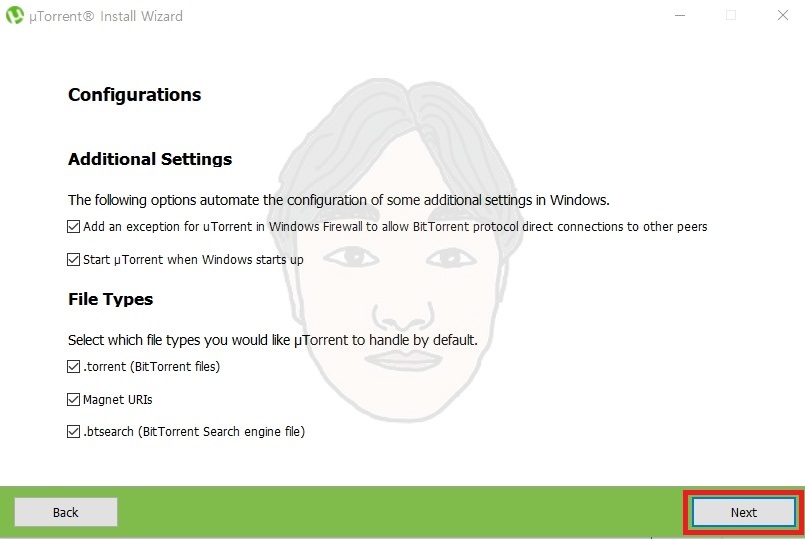 µTorrent® Install Wizard

Configurations

Additional Settings

The following options automate the configuration of some additional settings in Windows.

☑ Add an exception for uTorrent in Windows Firewall to allow BitTorrent protocol direct connections to other peers

☑ Start µTorrent when Windows starts up

File Types

Select which file types you would like µTorrent to handle by default.

☑ .torrent (BitTorrent files)

☑ Magnet URIs

☑ .btsearch (BitTorrent Search engine file)

Back

Next